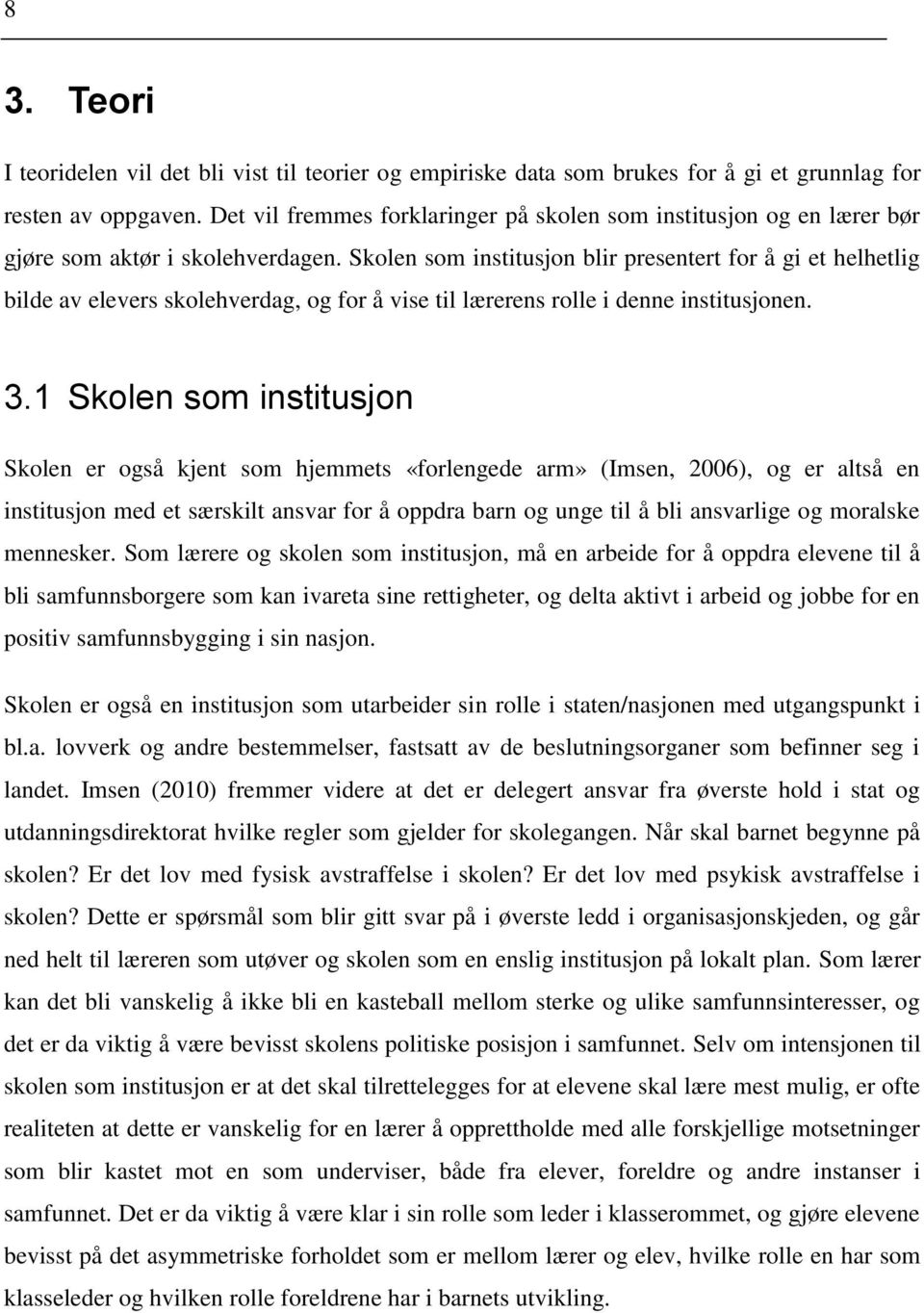 8

3. Teori

I teoridelen vil det bli vist til teorier og empiriske data som brukes for å gi et grunnlag for resten av oppgaven. Det vil fremmes forklaringer på skolen som institusjon og en lærer bør gjøre som aktør i skolehverdagen. Skolen som institusjon blir presentert for å gi et helhetlig bilde av elevers skolehverdag, og for å vise til lærerens rolle i denne institusjonen.

3.1 Skolen som institusjon

Skolen er også kjent som hjemmets «forlengede arm» (Imsen, 2006), og er altså en institusjon med et særskilt ansvar for å oppdra barn og unge til å bli ansvarlige og moralske mennesker. Som lærere og skolen som institusjon, må en arbeide for å oppdra elevene til å bli samfunnsborgere som kan ivareta sine rettigheter, og delta aktivt i arbeid og jobbe for en positiv samfunnsbygging i sin nasjon.

Skolen er også en institusjon som utarbeider sin rolle i staten/nasjonen med utgangspunkt i bl.a. lovverk og andre bestemmelser, fastsatt av de beslutningsorganer som befinner seg i landet. Imsen (2010) fremmer videre at det er delegert ansvar fra øverste hold i stat og utdanningsdirektorat hvilke regler som gjelder for skolegangen. Når skal barnet begynne på skolen? Er det lov med fysisk avstraffelse i skolen? Er det lov med psykisk avstraffelse i skolen? Dette er spørsmål som blir gitt svar på i øverste ledd i organisasjonskjeden, og går ned helt til læreren som utøver og skolen som en enslig institusjon på lokalt plan. Som lærer kan det bli vanskelig å ikke bli en kasteball mellom sterke og ulike samfunnsinteresser, og det er da viktig å være bevisst skolens politiske posisjon i samfunnet. Selv om intensjonen til skolen som institusjon er at det skal tilrettelegges for at elevene skal lære mest mulig, er ofte realiteten at dette er vanskelig for en lærer å opprettholde med alle forskjellige motsetninger som blir kastet mot en som underviser, både fra elever, foreldre og andre instanser i samfunnet. Det er da viktig å være klar i sin rolle som leder i klasserommet, og gjøre elevene bevisst på det asymmetriske forholdet som er mellom lærer og elev, hvilke rolle en har som klasseleder og hvilken rolle foreldrene har i barnets utvikling.